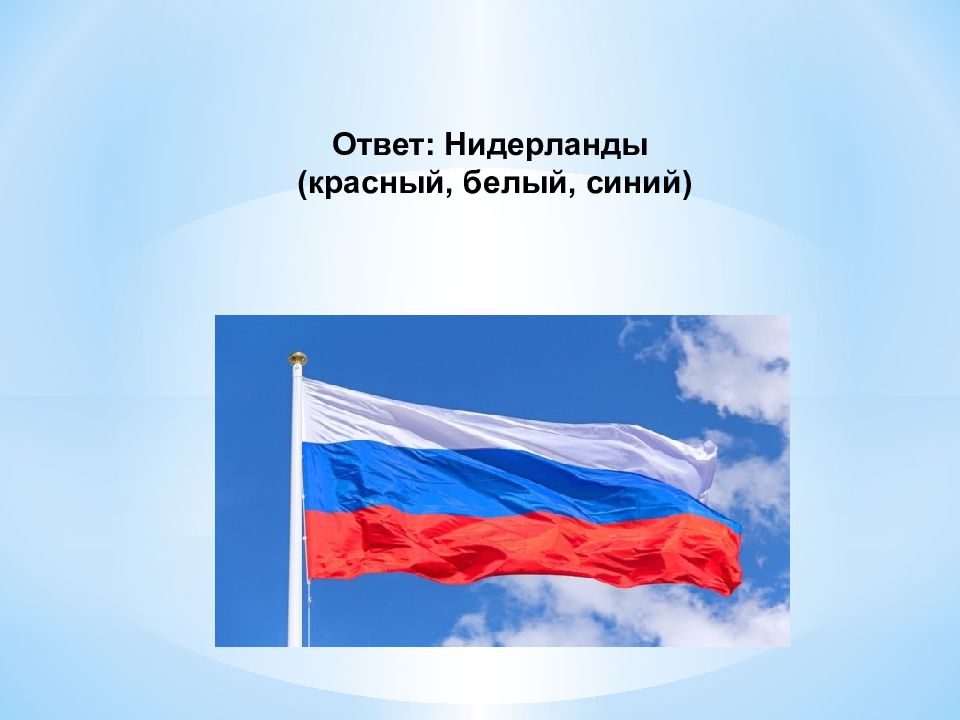 Ответ: Нидерланды
(красный, белый, синий)